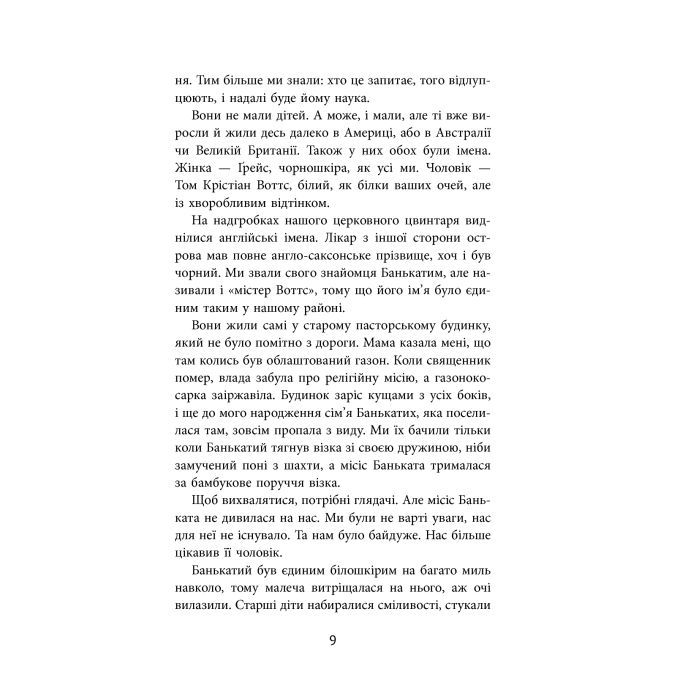 ня. Тим більше ми знали: хто це запитає, того відлупцюють, і надалі буде йому наука.

Вони не мали дітей. А може, і мали, але ті вже виросли й жили десь далеко в Америці, або в Австралії чи Великій Британії. Також у них обох були імена. Жінка — Ґрейс, чорношкіра, як усі ми. Чоловік — Том Крістіан Воттс, білий, як білки ваших очей, але із хворобливим відтінком.

На надгробках нашого церковного цвинтаря виднілися англійські імена. Лікар з іншої сторони острова мав повне англо-саксонське прізвище, хоч і був чорний. Ми звали свого знайомця Банькатим, але називали і «містер Воттс», тому що його ім'я було єдиним таким у нашому районі.

Вони жили самі у старому пасторському будинку, який не було помітно з дороги. Мама казала мені, що там колись був облаштований газон. Коли священник помер, влада забула про релігійну місію, а газонокосарка заіржавіла. Будинок заріс кущами з усіх боків, і ще до мого народження сім'я Банькатих, яка поселилася там, зовсім пропала з виду. Ми їх бачили тільки коли Банькатий тягнув візка зі своєю дружиною, ніби замучений поні з шахти, а місіс Баньката трималася за бамбукове поруччя візка.

Щоб вихвалятися, потрібні глядачі. Але місіс Баньката не дивилася на нас. Ми були не варті уваги, нас для неї не існувало. Та нам було байдуже. Нас більше цікавив її чоловік.

Банькатий був єдиним білошкірим на багато миль навколо, тому малеча витріщалася на нього, аж очі вилазили. Старші діти набиралися сміливості, стукали

9